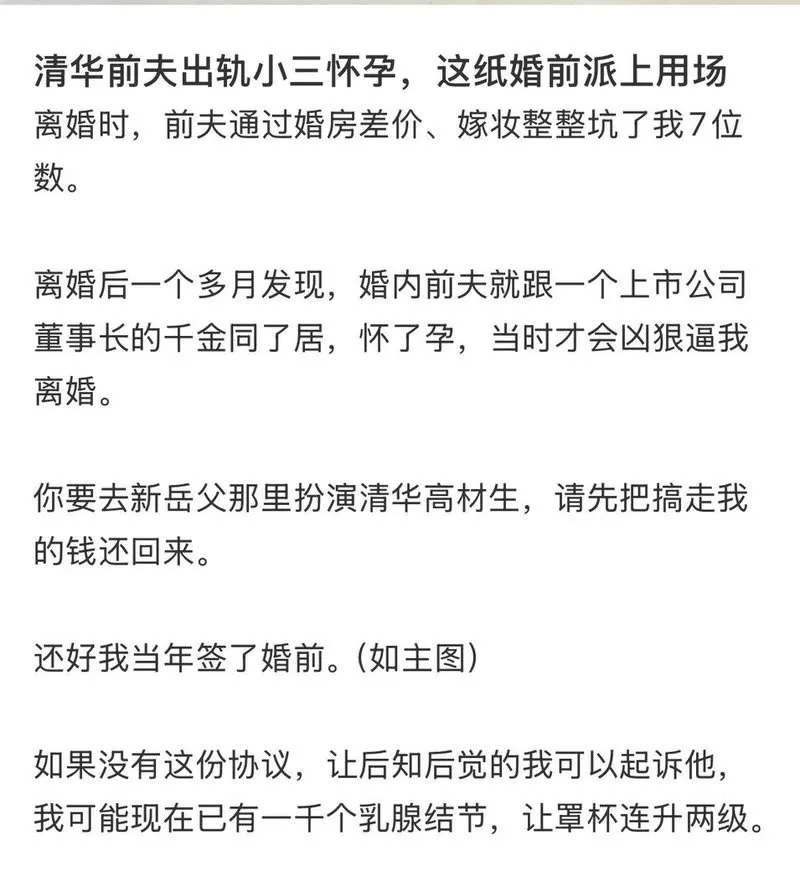 清华前夫出轨小三怀孕，这纸婚前派上用场
离婚时，前夫通过婚房差价、嫁妆整整坑了我7位数。

离婚后一个多月发现，婚内前夫就跟一个上市公司董事长的千金同了居，怀了孕，当时才会凶狠逼我离婚。

你要去新岳父那里扮演清华高材生，请先把搞走我的钱还回来。

还好我当年签了婚前。(如主图)

如果没有这份协议，让后知后觉的我可以起诉他，我可能现在已有一千个乳腺结节，让罩杯连升两级。